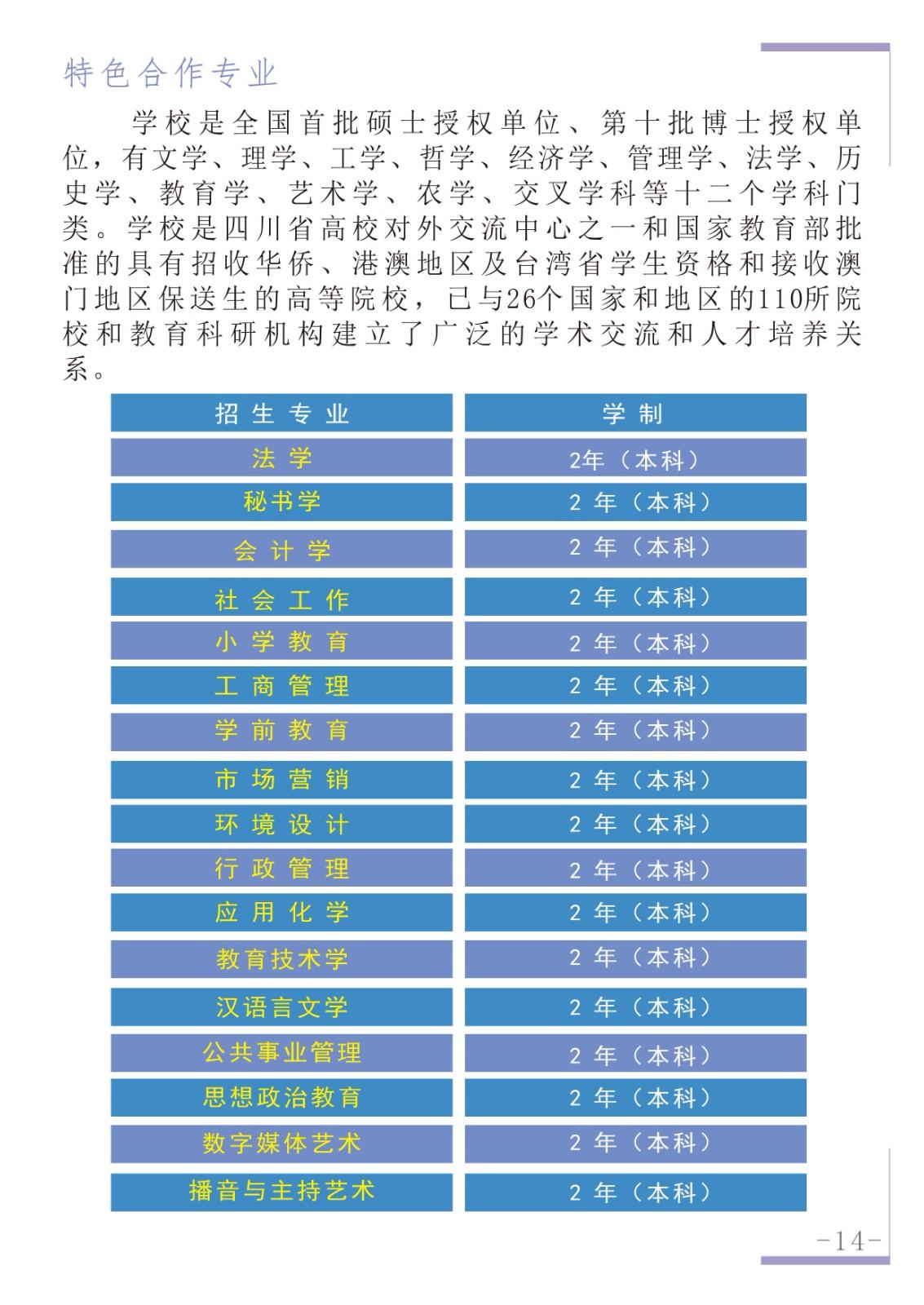 特色合作专业

学校是全国首批硕士授权单位、第十批博士授权单位，有文学、理学、工学、哲学、经济学、管理学、法学、历史学、教育学、艺术学、农学、交叉学科等十二个学科门类。学校是四川省高校对外交流中心之一和国家教育部批准的具有招收华侨、港澳地区及台湾省学生资格和接收澳门地区保送生的高等院校，已与26个国家和地区的110所院校和教育科研机构建立了广泛的学术交流和人才培养关系。

| 招生专业 | 学制 |
|---|---|
| 法学 | 2年（本科） |
| 秘书学 | 2年（本科） |
| 会计学 | 2年（本科） |
| 社会工作 | 2年（本科） |
| 小学教育 | 2年（本科） |
| 工商管理 | 2年（本科） |
| 学前教育 | 2年（本科） |
| 市场营销 | 2年（本科） |
| 环境设计 | 2年（本科） |
| 行政管理 | 2年（本科） |
| 应用化学 | 2年（本科） |
| 教育技术学 | 2年（本科） |
| 汉语言文学 | 2年（本科） |
| 公共事业管理 | 2年（本科） |
| 思想政治教育 | 2年（本科） |
| 数字媒体艺术 | 2年（本科） |
| 播音与主持艺术 | 2年（本科） |

-14-